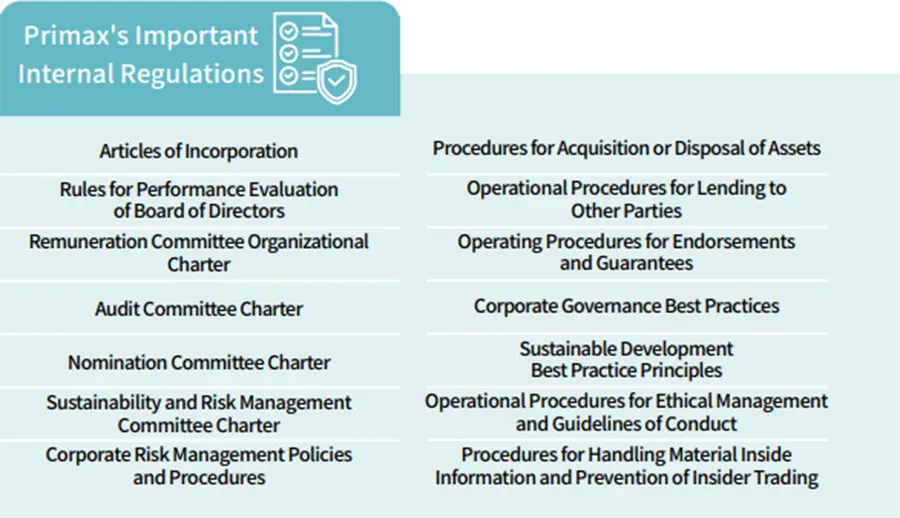 Primax's Important Internal Regulations

Articles of Incorporation

Rules for Performance Evaluation of Board of Directors

Remuneration Committee Organizational Charter

Audit Committee Charter

Nomination Committee Charter

Sustainability and Risk Management Committee Charter

Corporate Risk Management Policies and Procedures

Procedures for Acquisition or Disposal of Assets

Operational Procedures for Lending to Other Parties

Operating Procedures for Endorsements and Guarantees

Corporate Governance Best Practices

Sustainable Development Best Practice Principles

Operational Procedures for Ethical Management and Guidelines of Conduct

Procedures for Handling Material Inside Information and Prevention of Insider Trading